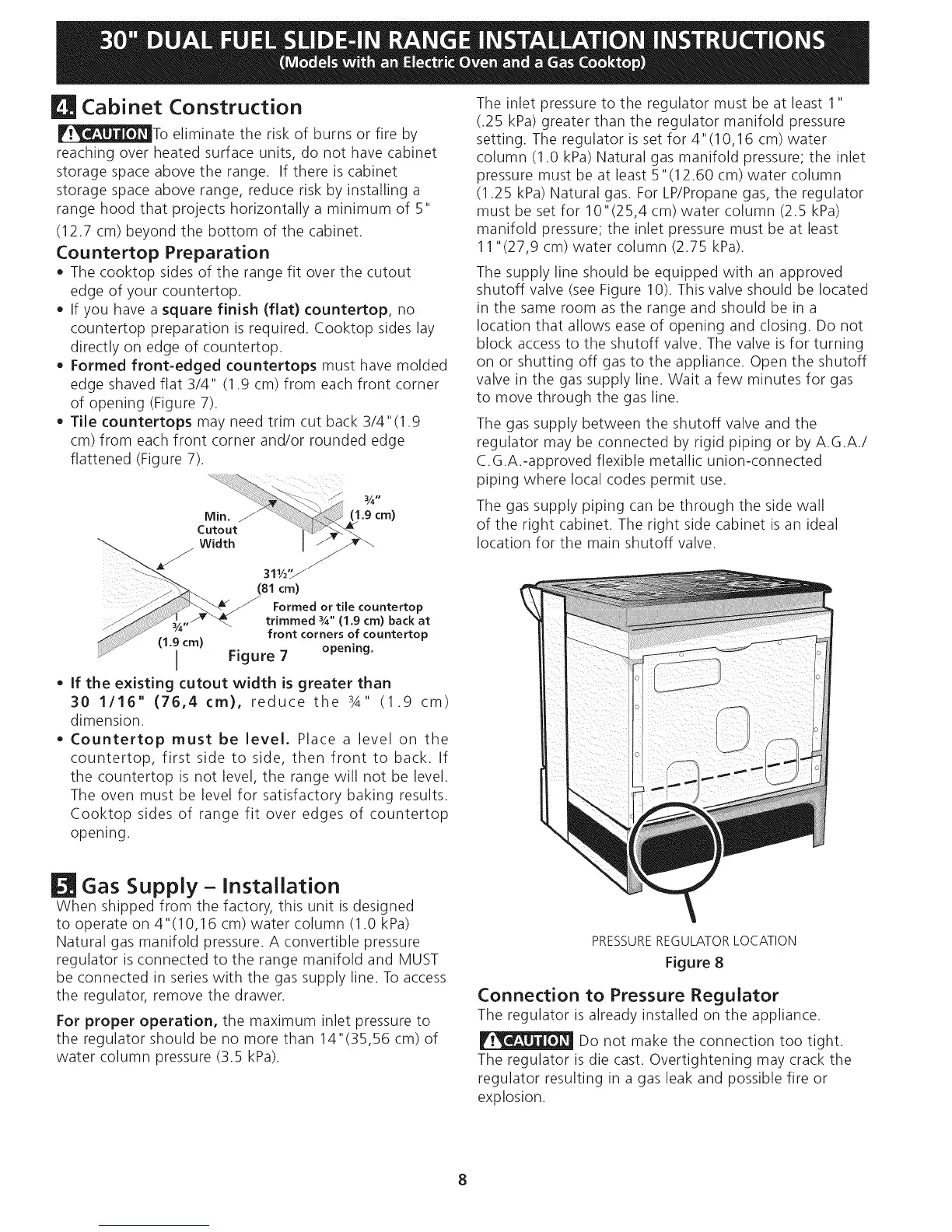 30" DUAL FUEL SLIDE-IN RANGE INSTALLATION INSTRUCTIONS
(Models with an Electric Oven and a Gas Cooktop)

4. Cabinet Construction

CAUTION To eliminate the risk of burns or fire by reaching over heated surface units, do not have cabinet storage space above the range. If there is cabinet storage space above range, reduce risk by installing a range hood that projects horizontally a minimum of 5" (12.7 cm) beyond the bottom of the cabinet.

Countertop Preparation

• The cooktop sides of the range fit over the cutout edge of your countertop.
• If you have a square finish (flat) countertop, no countertop preparation is required. Cooktop sides lay directly on edge of countertop.
• Formed front-edged countertops must have molded edge shaved flat 3/4" (1.9 cm) from each front corner of opening (Figure 7).
• Tile countertops may need trim cut back 3/4"(1.9 cm) from each front corner and/or rounded edge flattened (Figure 7).

Min. Cutout Width
¾" (1.9 cm)
31½" (81 cm)
¾" (1.9 cm)
Formed or tile countertop trimmed ¾" (1.9 cm) back at front corners of countertop opening.
Figure 7

• If the existing cutout width is greater than 30 1/16" (76,4 cm), reduce the ¾" (1.9 cm) dimension.
• Countertop must be level. Place a level on the countertop, first side to side, then front to back. If the countertop is not level, the range will not be level. The oven must be level for satisfactory baking results. Cooktop sides of range fit over edges of countertop opening.

5. Gas Supply – Installation

When shipped from the factory, this unit is designed to operate on 4"(10,16 cm) water column (1.0 kPa) Natural gas manifold pressure. A convertible pressure regulator is connected to the range manifold and MUST be connected in series with the gas supply line. To access the regulator, remove the drawer.

For proper operation, the maximum inlet pressure to the regulator should be no more than 14"(35,56 cm) of water column pressure (3.5 kPa).

The inlet pressure to the regulator must be at least 1" (.25 kPa) greater than the regulator manifold pressure setting. The regulator is set for 4"(10,16 cm) water column (1.0 kPa) Natural gas manifold pressure; the inlet pressure must be at least 5"(12.60 cm) water column (1.25 kPa) Natural gas. For LP/Propane gas, the regulator must be set for 10"(25,4 cm) water column (2.5 kPa) manifold pressure; the inlet pressure must be at least 11"(27,9 cm) water column (2.75 kPa).

The supply line should be equipped with an approved shutoff valve (see Figure 10). This valve should be located in the same room as the range and should be in a location that allows ease of opening and closing. Do not block access to the shutoff valve. The valve is for turning on or shutting off gas to the appliance. Open the shutoff valve in the gas supply line. Wait a few minutes for gas to move through the gas line.

The gas supply between the shutoff valve and the regulator may be connected by rigid piping or by A.G.A./C.G.A.-approved flexible metallic union-connected piping where local codes permit use.

The gas supply piping can be through the side wall of the right cabinet. The right side cabinet is an ideal location for the main shutoff valve.

PRESSURE REGULATOR LOCATION
Figure 8

Connection to Pressure Regulator

The regulator is already installed on the appliance.

CAUTION Do not make the connection too tight. The regulator is die cast. Overtightening may crack the regulator resulting in a gas leak and possible fire or explosion.

8